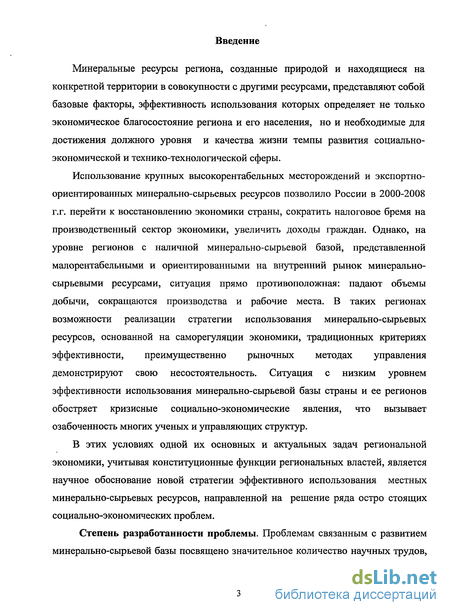 Введение

Минеральные ресурсы региона, созданные природой и находящиеся на конкретной территории в совокупности с другими ресурсами, представляют собой базовые факторы, эффективность использования которых определяет не только экономическое благосостояние региона и его населения, но и необходимые для достижения должного уровня и качества жизни темпы развития социально-экономической и технико-технологической сферы.

Использование крупных высокорентабельных месторождений и экспортно-ориентированных минерально-сырьевых ресурсов позволило России в 2000-2008 г.г. перейти к восстановлению экономики страны, сократить налоговое бремя на производственный сектор экономики, увеличить доходы граждан. Однако, на уровне регионов с наличной минерально-сырьевой базой, представленной малорентабельными и ориентированными на внутренний рынок минерально-сырьевыми ресурсами, ситуация прямо противоположная: падают объемы добычи, сокращаются производства и рабочие места. В таких регионах возможности реализации стратегии использования минерально-сырьевых ресурсов, основанной на саморегуляции экономики, традиционных критериях эффективности, преимущественно рыночных методах управления демонстрируют свою несостоятельность. Ситуация с низким уровнем эффективности использования минерально-сырьевой базы страны и ее регионов обостряет кризисные социально-экономические явления, что вызывает озабоченность многих ученых и управляющих структур.

В этих условиях одной их основных и актуальных задач региональной экономики, учитывая конституционные функции региональных властей, является научное обоснование новой стратегии эффективного использования местных минерально-сырьевых ресурсов, направленной на решение ряда остро стоящих социально-экономических проблем.

Степень разработанности проблемы. Проблемам связанным с развитием минерально-сырьевой базы посвящено значительное количество научных трудов,

3

dsLib.net
библиотека диссертаций